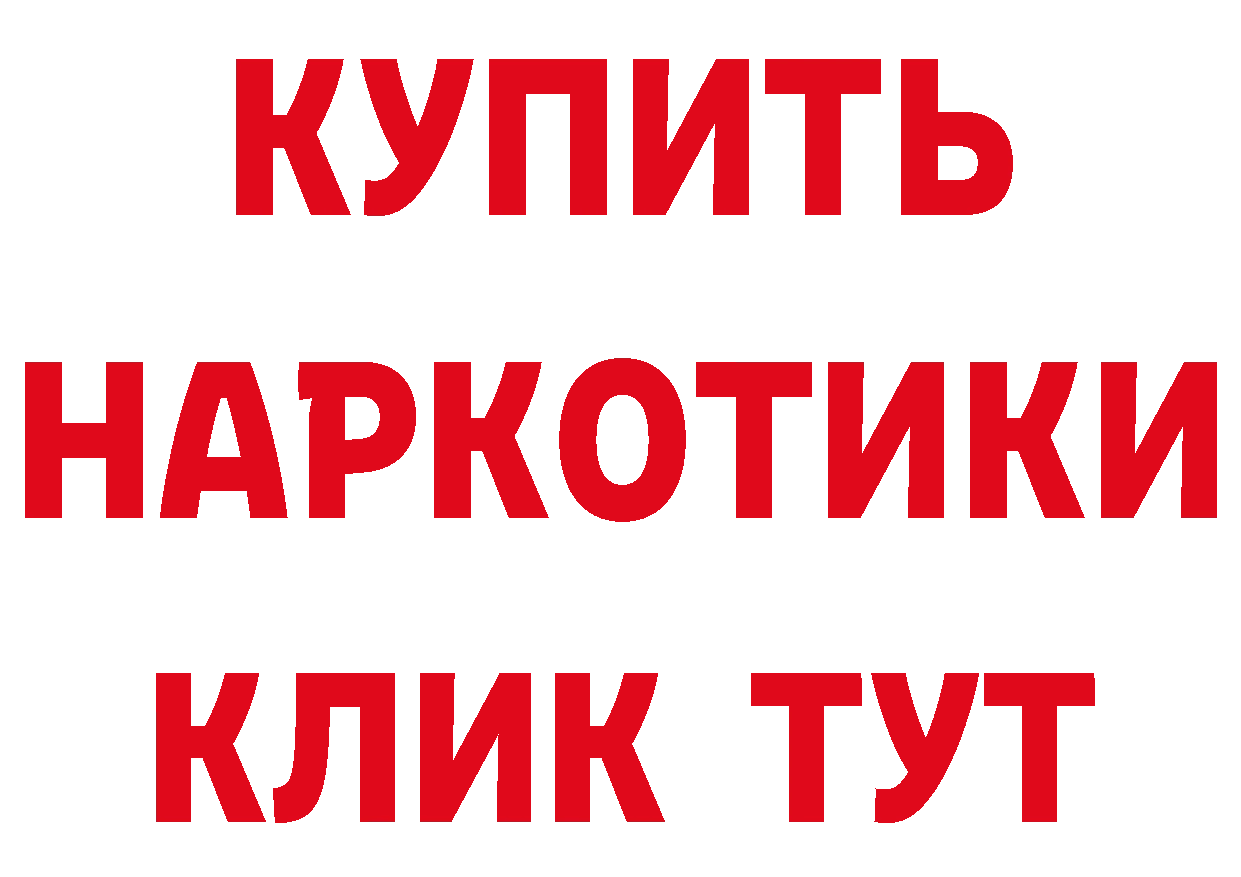 КУПИТЬ
НАРКОТИКИ
КЛИК ТУТ